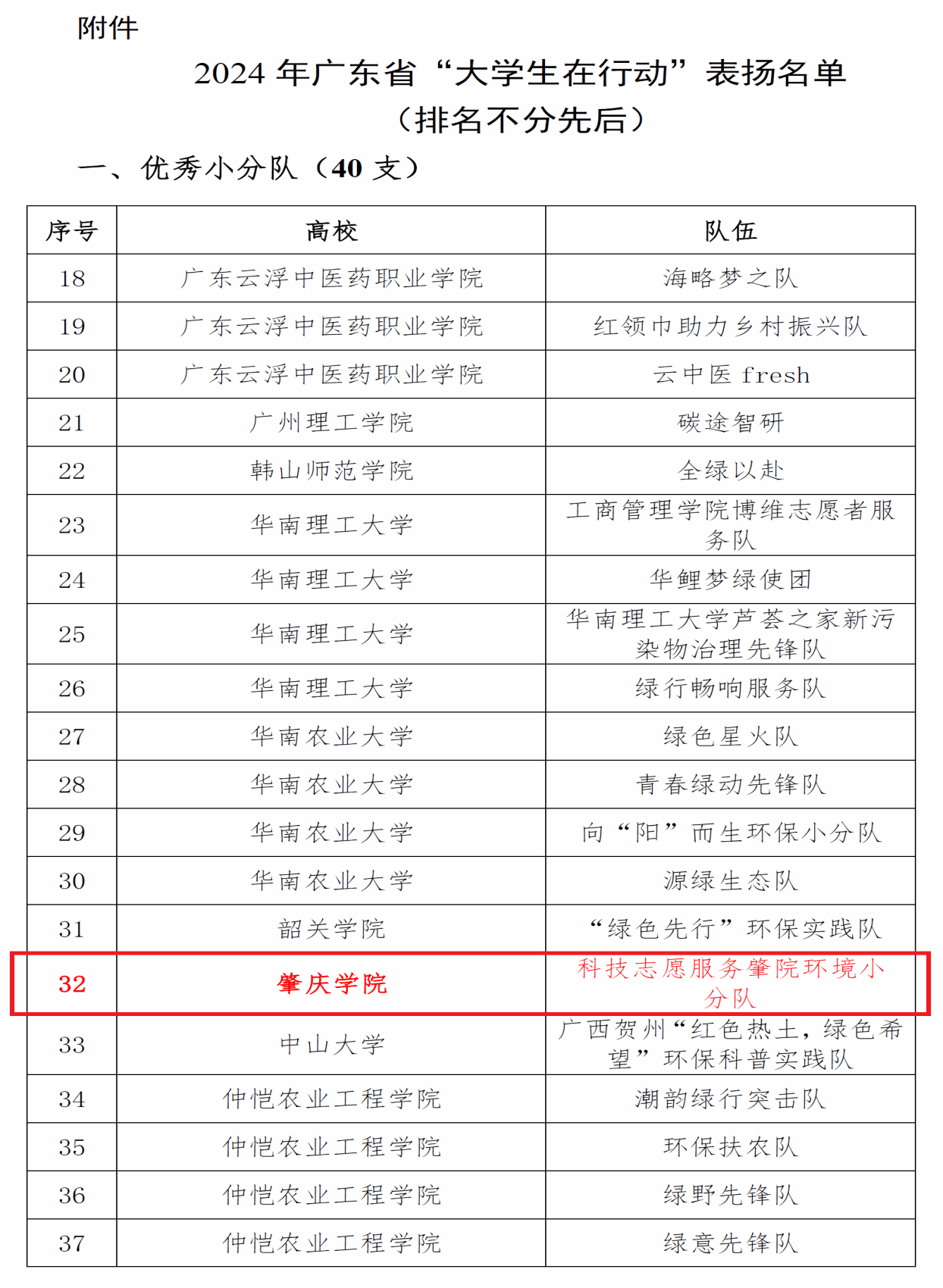 附件

2024 年广东省“大学生在行动”表扬名单
（排名不分先后）

一、优秀小分队（40 支）

| 序号 | 高校 | 队伍 |
|---|---|---|
| 18 | 广东云浮中医药职业学院 | 海略梦之队 |
| 19 | 广东云浮中医药职业学院 | 红领巾助力乡村振兴队 |
| 20 | 广东云浮中医药职业学院 | 云中医 fresh |
| 21 | 广州理工学院 | 碳途智研 |
| 22 | 韩山师范学院 | 全绿以赴 |
| 23 | 华南理工大学 | 工商管理学院博维志愿者服务队 |
| 24 | 华南理工大学 | 华鲤梦绿使团 |
| 25 | 华南理工大学 | 华南理工大学芦荟之家新污染物治理先锋队 |
| 26 | 华南理工大学 | 绿行畅响服务队 |
| 27 | 华南农业大学 | 绿色星火队 |
| 28 | 华南农业大学 | 青春绿动先锋队 |
| 29 | 华南农业大学 | 向“阳”而生环保小分队 |
| 30 | 华南农业大学 | 源绿生态队 |
| 31 | 韶关学院 | “绿色先行”环保实践队 |
| 32 | 肇庆学院 | 科技志愿服务肇院环境小分队 |
| 33 | 中山大学 | 广西贺州“红色热土，绿色希望”环保科普实践队 |
| 34 | 仲恺农业工程学院 | 潮韵绿行突击队 |
| 35 | 仲恺农业工程学院 | 环保扶农队 |
| 36 | 仲恺农业工程学院 | 绿野先锋队 |
| 37 | 仲恺农业工程学院 | 绿意先锋队 |